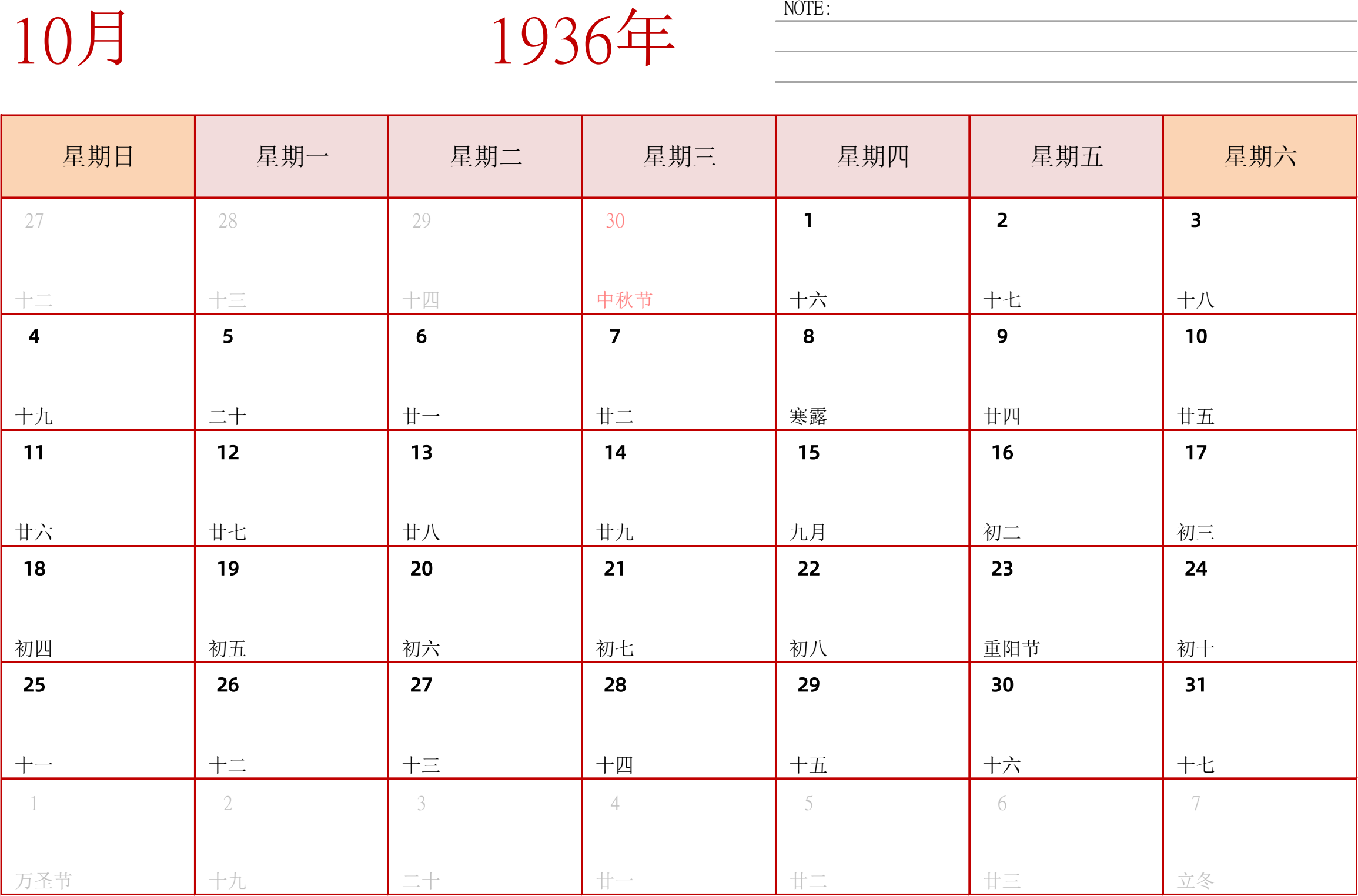 10月

1936年

NOTE:

| 星期日 | 星期一 | 星期二 | 星期三 | 星期四 | 星期五 | 星期六 |
|---|---|---|---|---|---|---|
| 27 十二 | 28 十三 | 29 十四 | 30 中秋节 | 1 十六 | 2 十七 | 3 十八 |
| 4 十九 | 5 二十 | 6 廿一 | 7 廿二 | 8 寒露 | 9 廿四 | 10 廿五 |
| 11 廿六 | 12 廿七 | 13 廿八 | 14 廿九 | 15 九月 | 16 初二 | 17 初三 |
| 18 初四 | 19 初五 | 20 初六 | 21 初七 | 22 初八 | 23 重阳节 | 24 初十 |
| 25 十一 | 26 十二 | 27 十三 | 28 十四 | 29 十五 | 30 十六 | 31 十七 |
| 1 万圣节 | 2 十九 | 3 二十 | 4 廿一 | 5 廿二 | 6 廿三 | 7 立冬 |